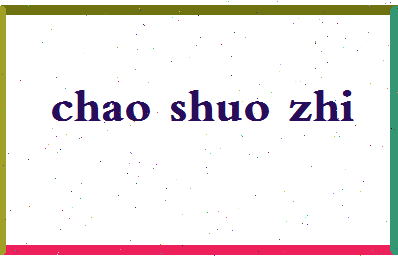 chao shuo zhi